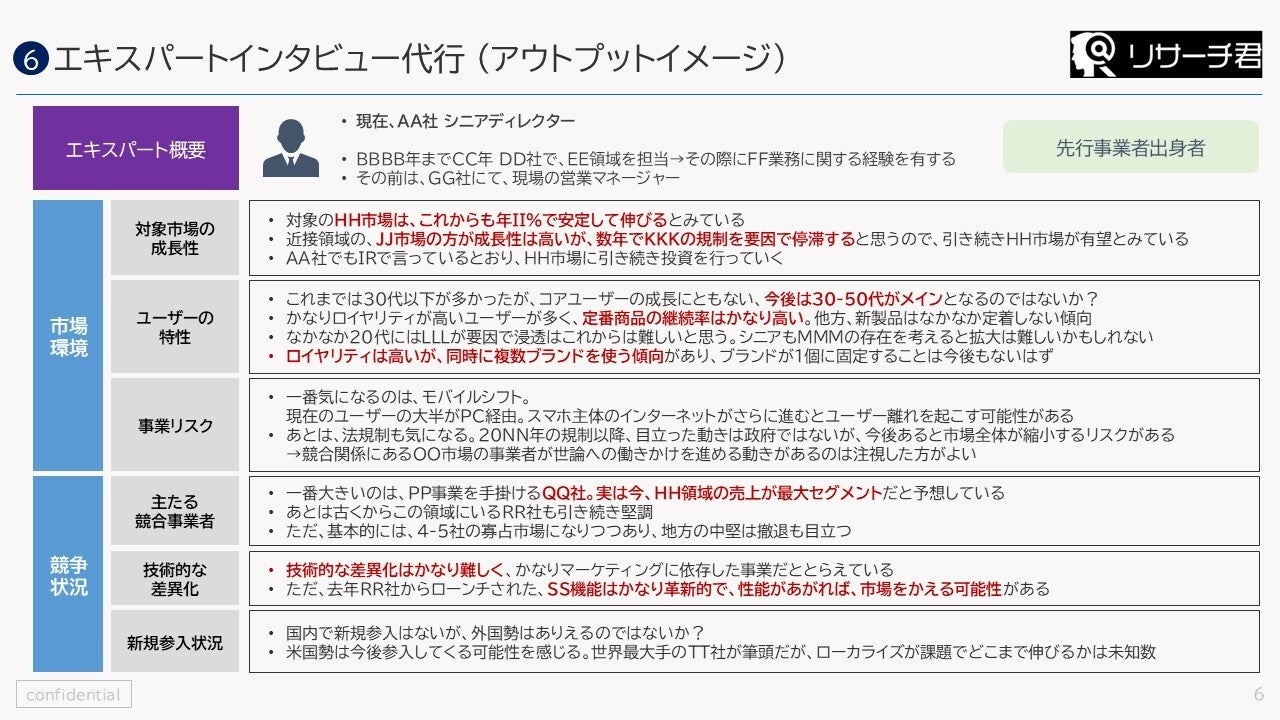 6 エキスパートインタビュー代行（アウトプットイメージ）

リサーチ君

エキスパート概要

• 現在、AA社 シニアディレクター

• BBBB年までCC年 DD社で、EE領域を担当→その際にFF業務に関する経験を有する
• その前は、GG社にて、現場の営業マネージャー

先行事業者出身者

市場環境

対象市場の成長性

• 対象のHH市場は、これからも年II%で安定して伸びるとみている
• 近接領域の、JJ市場の方が成長性は高いが、数年でKKKの規制を要因で停滞すると思うので、引き続きHH市場が有望とみている
• AA社でもIRで言っているとおり、HH市場に引き続き投資を行っていく

ユーザーの特性

• これまでは30代以下が多かったが、コアユーザーの成長にともない、今後は30-50代がメインとなるのではないか？
• かなりロイヤリティが高いユーザーが多く、定番商品の継続率はかなり高い。他方、新製品はなかなか定着しない傾向
• なかなか20代にはLLLが要因で浸透はこれからは難しいと思う。シニアもMMMの存在を考えると拡大は難しいかもしれない
• ロイヤリティは高いが、同時に複数ブランドを使う傾向があり、ブランドが1個に固定することは今後もないはず

事業リスク

• 一番気になるのは、モバイルシフト。
現在のユーザーの大半がPC経由。スマホ主体のインターネットがさらに進むとユーザー離れを起こす可能性がある
• あとは、法規制も気になる。20NN年の規制以降、目立った動きは政府ではないが、今後あると市場全体が縮小するリスクがある
→競合関係にあるOO市場の事業者が世論への働きかけを進める動きがあるのは注視した方がよい

競争状況

主たる競合事業者

• 一番大きいのは、PP事業を手掛けるQQ社。実は今、HH領域の売上が最大セグメントだと予想している
• あとは古くからこの領域にいるRR社も引き続き堅調
• ただ、基本的には、4-5社の寡占市場になりつつあり、地方の中堅は撤退も目立つ

技術的な差異化

• 技術的な差異化はかなり難しく、かなりマーケティングに依存した事業だととらえている
• ただ、去年RR社からローンチされた、SS機能はかなり革新的で、性能があがれば、市場をかえる可能性がある

新規参入状況

• 国内で新規参入はないが、外国勢はありえるのではないか？
• 米国勢は今後参入してくる可能性を感じる。世界最大手のTT社が筆頭だが、ローカライズが課題でどこまで伸びるかは未知数

confidential

6